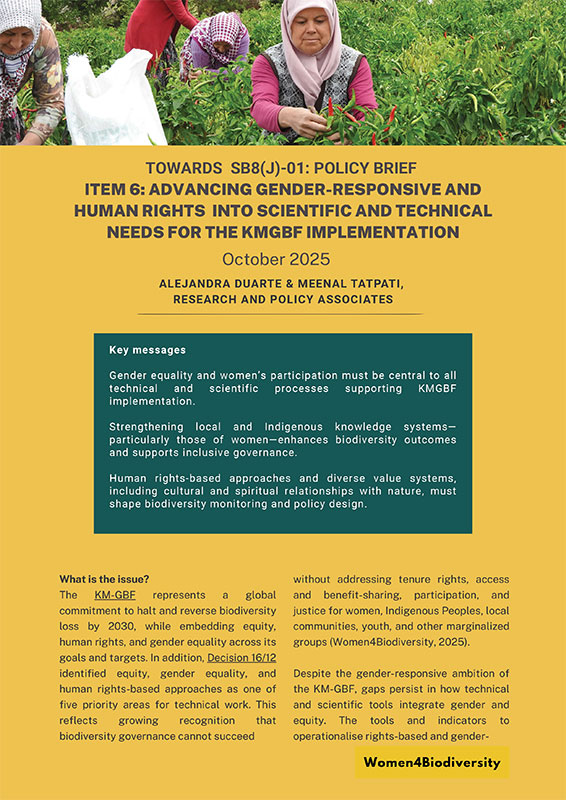 TOWARDS SB8(J)-01: POLICY BRIEF
ITEM 6: ADVANCING GENDER-RESPONSIVE AND HUMAN RIGHTS INTO SCIENTIFIC AND TECHNICAL NEEDS FOR THE KMGBF IMPLEMENTATION

October 2025

ALEJANDRA DUARTE & MEENAL TATPATI, RESEARCH AND POLICY ASSOCIATES

Key messages

Gender equality and women's participation must be central to all technical and scientific processes supporting KMGBF implementation.

Strengthening local and Indigenous knowledge systems—particularly those of women—enhances biodiversity outcomes and supports inclusive governance.

Human rights-based approaches and diverse value systems, including cultural and spiritual relationships with nature, must shape biodiversity monitoring and policy design.

What is the issue?
The KM-GBF represents a global commitment to halt and reverse biodiversity loss by 2030, while embedding equity, human rights, and gender equality across its goals and targets. In addition, Decision 16/12 identified equity, gender equality, and human rights-based approaches as one of five priority areas for technical work. This reflects growing recognition that biodiversity governance cannot succeed without addressing tenure rights, access and benefit-sharing, participation, and justice for women, Indigenous Peoples, local communities, youth, and other marginalized groups (Women4Biodiversity, 2025).

Despite the gender-responsive ambition of the KM-GBF, gaps persist in how technical and scientific tools integrate gender and equity. The tools and indicators to operationalise rights-based and gender-

Women4Biodiversity